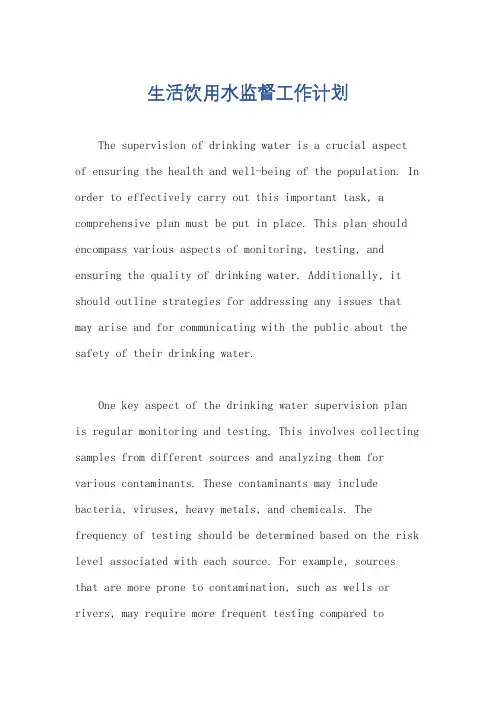 生活饮用水监督工作计划

The supervision of drinking water is a crucial aspect of ensuring the health and well-being of the population. In order to effectively carry out this important task, a comprehensive plan must be put in place. This plan should encompass various aspects of monitoring, testing, and ensuring the quality of drinking water. Additionally, it should outline strategies for addressing any issues that may arise and for communicating with the public about the safety of their drinking water.

One key aspect of the drinking water supervision plan is regular monitoring and testing. This involves collecting samples from different sources and analyzing them for various contaminants. These contaminants may include bacteria, viruses, heavy metals, and chemicals. The frequency of testing should be determined based on the risk level associated with each source. For example, sources that are more prone to contamination, such as wells or rivers, may require more frequent testing compared to